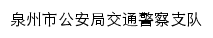 泉州市公安局交通警察支队